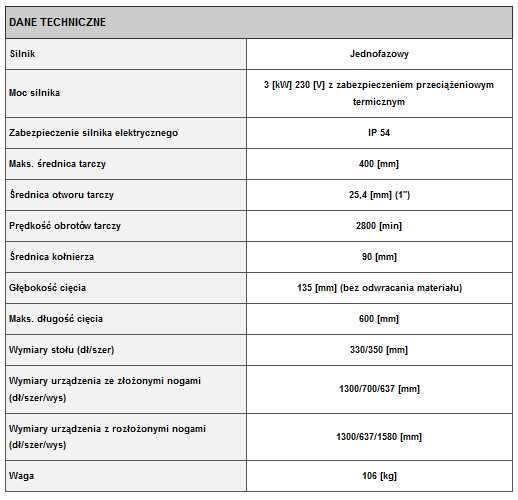 | DANE TECHNICZNE | |
|---|---|
| Silnik | Jednofazowy |
| Moc silnika | 3 [kW] 230 [V] z zabezpieczeniem przeciążeniowym termicznym |
| Zabezpieczenie silnika elektrycznego | IP 54 |
| Maks. średnica tarczy | 400 [mm] |
| Średnica otworu tarczy | 25,4 [mm] (1") |
| Prędkość obrotów tarczy | 2800 [min] |
| Średnica kołnierza | 90 [mm] |
| Głębokość cięcia | 135 [mm] (bez odwracania materiału) |
| Maks. długość cięcia | 600 [mm] |
| Wymiary stołu (dł/szer) | 330/350 [mm] |
| Wymiary urządzenia ze złożonymi nogami (dł/szer/wys) | 1300/700/637 [mm] |
| Wymiary urządzenia z rozłożonymi nogami (dł/szer/wys) | 1300/637/1580 [mm] |
| Waga | 106 [kg] |